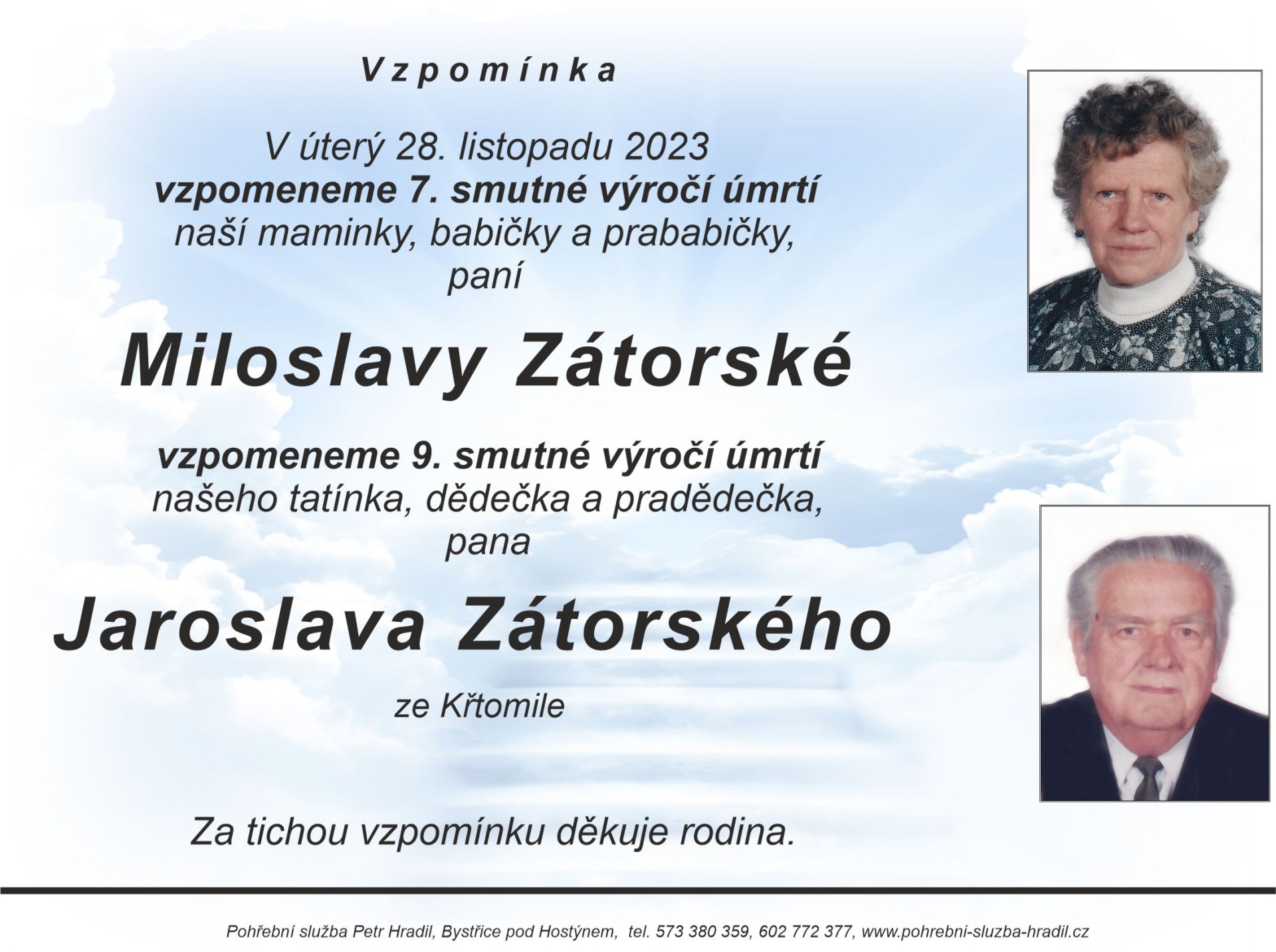 Vzpomínka

V úterý 28. listopadu 2023
vzpomeneme 7. smutné výročí úmrtí
naší maminky, babičky a prababičky,
paní

Miloslavy Zátorské

vzpomeneme 9. smutné výročí úmrtí
našeho tatínka, dědečka a pradědečka,
pana

Jaroslava Zátorského

ze Křtomile

Za tichou vzpomínku děkuje rodina.

Pohřební služba Petr Hradil, Bystřice pod Hostýnem, tel. 573 380 359, 602 772 377, www.pohrebni-sluzba-hradil.cz